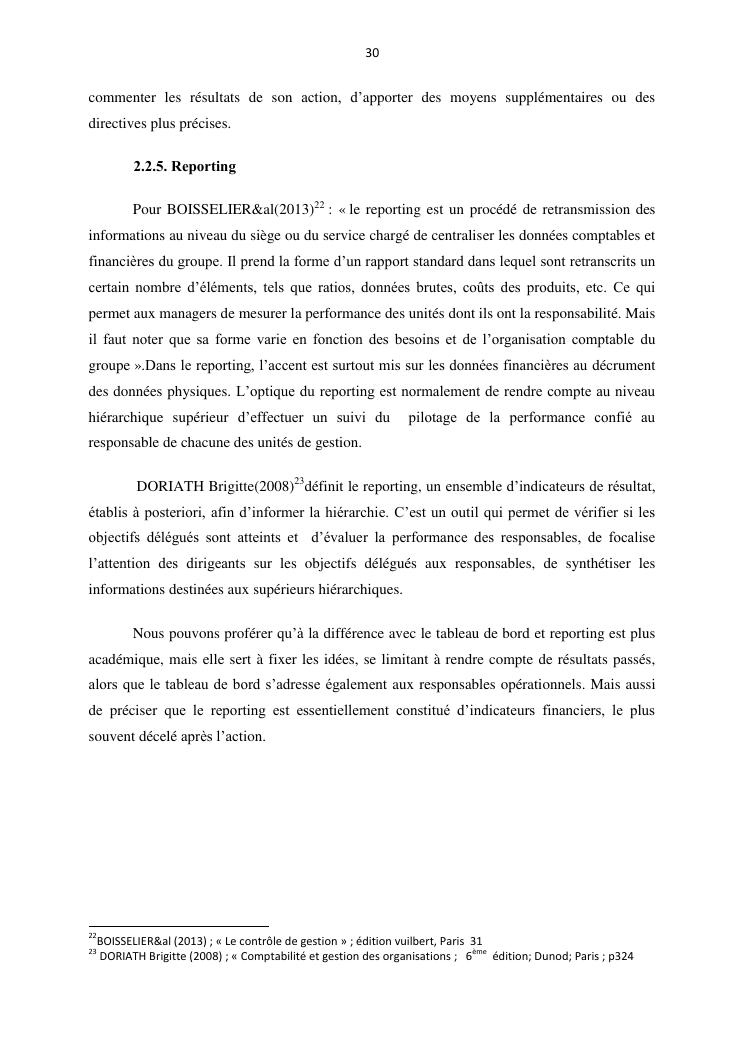 30

commenter les résultats de son action, d'apporter des moyens supplémentaires ou des directives plus précises.

2.2.5. Reporting

Pour BOISSELIER&al(2013)$^{22}$ : « le reporting est un procédé de retransmission des informations au niveau du siège ou du service chargé de centraliser les données comptables et financières du groupe. Il prend la forme d'un rapport standard dans lequel sont retranscrits un certain nombre d'éléments, tels que ratios, données brutes, coûts des produits, etc. Ce qui permet aux managers de mesurer la performance des unités dont ils ont la responsabilité. Mais il faut noter que sa forme varie en fonction des besoins et de l'organisation comptable du groupe ».Dans le reporting, l'accent est surtout mis sur les données financières au décrument des données physiques. L'optique du reporting est normalement de rendre compte au niveau hiérarchique supérieur d'effectuer un suivi du pilotage de la performance confié au responsable de chacune des unités de gestion.

DORIATH Brigitte(2008)$^{23}$définit le reporting, un ensemble d'indicateurs de résultat, établis à posteriori, afin d'informer la hiérarchie. C'est un outil qui permet de vérifier si les objectifs délégués sont atteints et d'évaluer la performance des responsables, de focalise l'attention des dirigeants sur les objectifs délégués aux responsables, de synthétiser les informations destinées aux supérieurs hiérarchiques.

Nous pouvons proférer qu'à la différence avec le tableau de bord et reporting est plus académique, mais elle sert à fixer les idées, se limitant à rendre compte de résultats passés, alors que le tableau de bord s'adresse également aux responsables opérationnels. Mais aussi de préciser que le reporting est essentiellement constitué d'indicateurs financiers, le plus souvent décelé après l'action.

$^{22}$BOISSELIER&al (2013) ; « Le contrôle de gestion » ; édition vuilbert, Paris 31
$^{23}$ DORIATH Brigitte (2008) ; « Comptabilité et gestion des organisations ; 6$^{ème}$ édition; Dunod; Paris ; p324